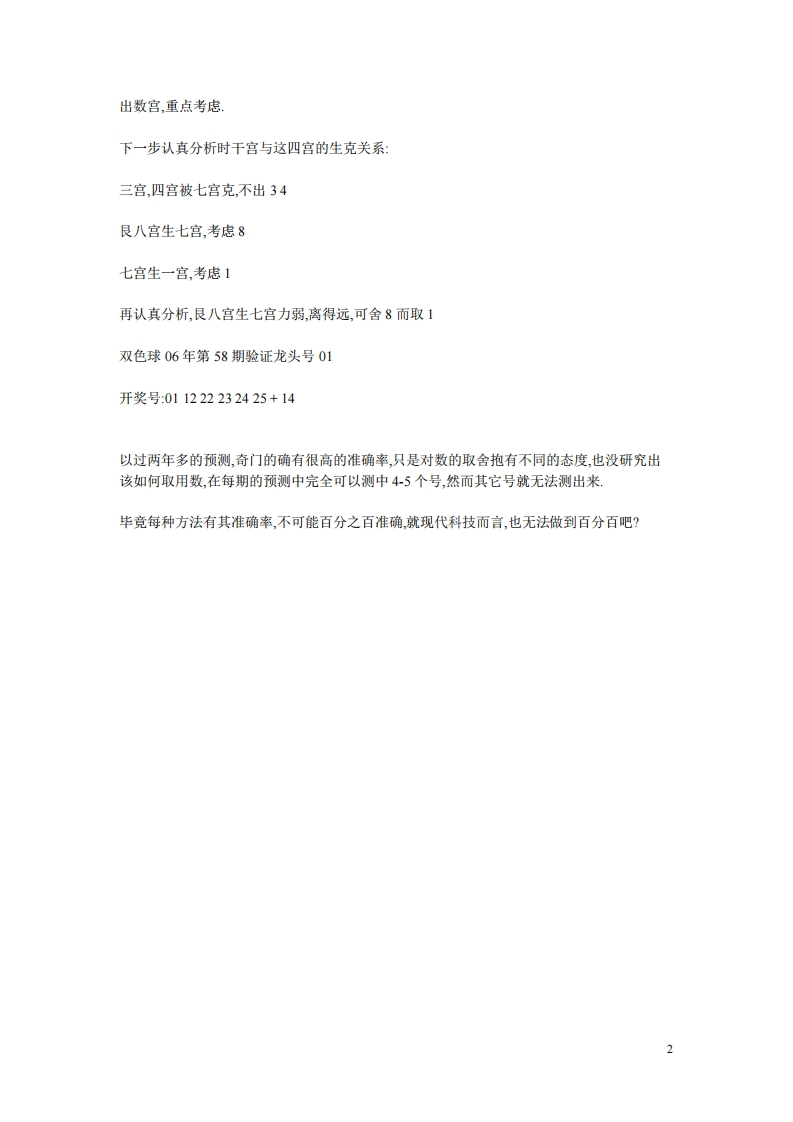 出数宫,重点考虑.

下一步认真分析时干宫与这四宫的生克关系:

三宫,四宫被七宫克,不出 3 4

艮八宫生七宫,考虑 8

七宫生一宫,考虑 1

再认真分析,艮八宫生七宫力弱,离得远,可舍 8 而取 1

双色球 06 年第 58 期验证龙头号 01

开奖号:01 12 22 23 24 25 + 14

以过两年多的预测,奇门的确有很高的准确率,只是对数的取舍抱有不同的态度,也没研究出该如何取用数,在每期的预测中完全可以测中 4-5 个号,然而其它号就无法测出来.

毕竟每种方法有其准确率,不可能百分之百准确,就现代科技而言,也无法做到百分百吧?

2